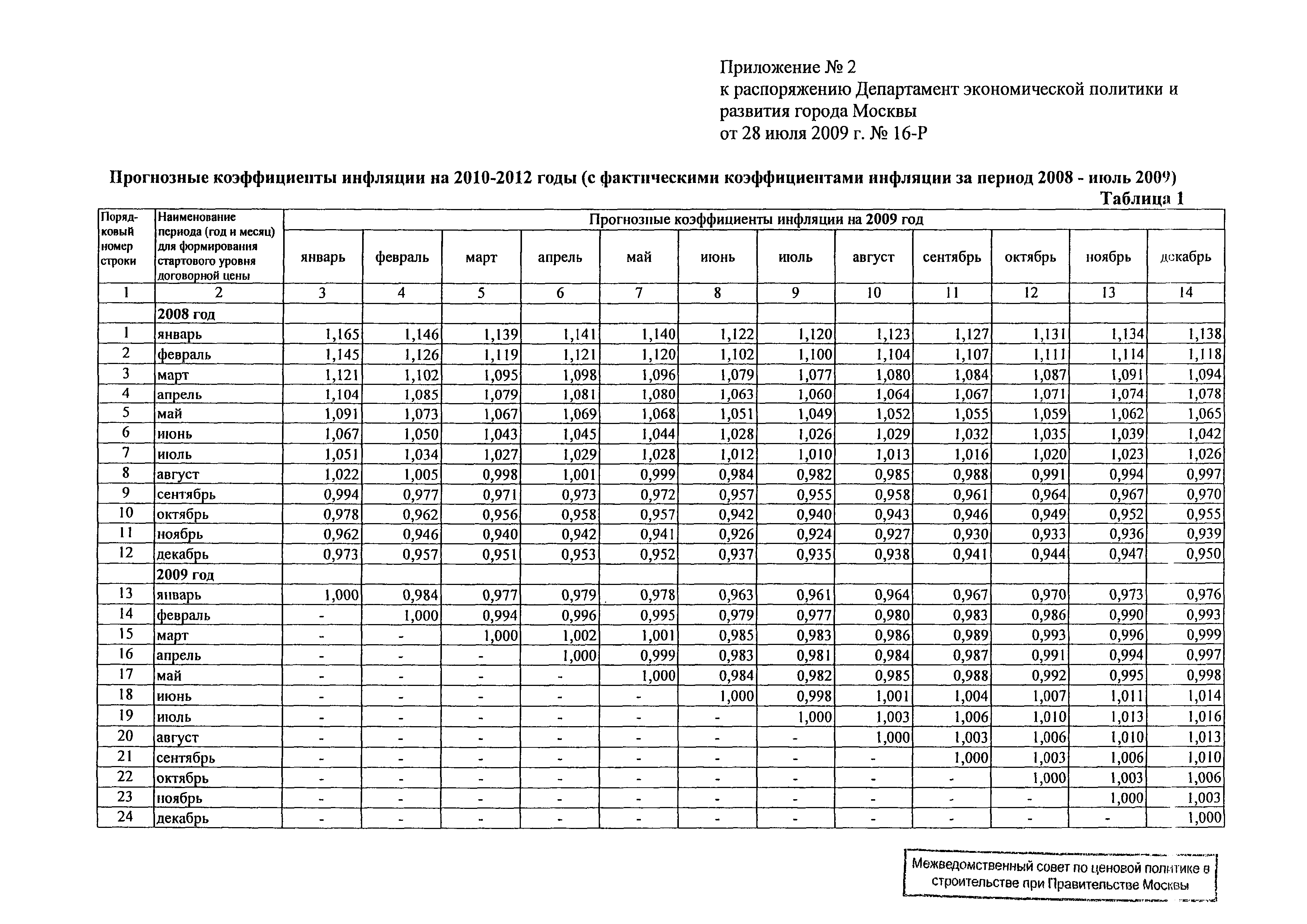 Приложение № 2
к распоряжению Департамент экономической политики и развития города Москвы
от 28 июля 2009 г. № 16-Р

Прогнозные коэффициенты инфляции на 2010-2012 годы (с фактическими коэффициентами инфляции за период 2008 - июль 2009)
Таблица 1

| Порядковый номер строки | Наименование периода (год и месяц) для формирования стартового уровня договорной цены | Прогнозные коэффициенты инфляции на 2009 год | | | | | | | | | | | |
|---|---|---|---|---|---|---|---|---|---|---|---|---|---|
| | | январь | февраль | март | апрель | май | июнь | июль | август | сентябрь | октябрь | ноябрь | декабрь |
| 1 | 2 | 3 | 4 | 5 | 6 | 7 | 8 | 9 | 10 | 11 | 12 | 13 | 14 |
| | 2008 год | | | | | | | | | | | | |
| 1 | январь | 1,165 | 1,146 | 1,139 | 1,141 | 1,140 | 1,122 | 1,120 | 1,123 | 1,127 | 1,131 | 1,134 | 1,138 |
| 2 | февраль | 1,145 | 1,126 | 1,119 | 1,121 | 1,120 | 1,102 | 1,100 | 1,104 | 1,107 | 1,111 | 1,114 | 1,118 |
| 3 | март | 1,121 | 1,102 | 1,095 | 1,098 | 1,096 | 1,079 | 1,077 | 1,080 | 1,084 | 1,087 | 1,091 | 1,094 |
| 4 | апрель | 1,104 | 1,085 | 1,079 | 1,081 | 1,080 | 1,063 | 1,060 | 1,064 | 1,067 | 1,071 | 1,074 | 1,078 |
| 5 | май | 1,091 | 1,073 | 1,067 | 1,069 | 1,068 | 1,051 | 1,049 | 1,052 | 1,055 | 1,059 | 1,062 | 1,065 |
| 6 | июнь | 1,067 | 1,050 | 1,043 | 1,045 | 1,044 | 1,028 | 1,026 | 1,029 | 1,032 | 1,035 | 1,039 | 1,042 |
| 7 | июль | 1,051 | 1,034 | 1,027 | 1,029 | 1,028 | 1,012 | 1,010 | 1,013 | 1,016 | 1,020 | 1,023 | 1,026 |
| 8 | август | 1,022 | 1,005 | 0,998 | 1,001 | 0,999 | 0,984 | 0,982 | 0,985 | 0,988 | 0,991 | 0,994 | 0,997 |
| 9 | сентябрь | 0,994 | 0,977 | 0,971 | 0,973 | 0,972 | 0,957 | 0,955 | 0,958 | 0,961 | 0,964 | 0,967 | 0,970 |
| 10 | октябрь | 0,978 | 0,962 | 0,956 | 0,958 | 0,957 | 0,942 | 0,940 | 0,943 | 0,946 | 0,949 | 0,952 | 0,955 |
| 11 | ноябрь | 0,962 | 0,946 | 0,940 | 0,942 | 0,941 | 0,926 | 0,924 | 0,927 | 0,930 | 0,933 | 0,936 | 0,939 |
| 12 | декабрь | 0,973 | 0,957 | 0,951 | 0,953 | 0,952 | 0,937 | 0,935 | 0,938 | 0,941 | 0,944 | 0,947 | 0,950 |
| | 2009 год | | | | | | | | | | | | |
| 13 | январь | 1,000 | 0,984 | 0,977 | 0,979 | 0,978 | 0,963 | 0,961 | 0,964 | 0,967 | 0,970 | 0,973 | 0,976 |
| 14 | февраль | - | 1,000 | 0,994 | 0,996 | 0,995 | 0,979 | 0,977 | 0,980 | 0,983 | 0,986 | 0,990 | 0,993 |
| 15 | март | - | - | 1,000 | 1,002 | 1,001 | 0,985 | 0,983 | 0,986 | 0,989 | 0,993 | 0,996 | 0,999 |
| 16 | апрель | - | - | - | 1,000 | 0,999 | 0,983 | 0,981 | 0,984 | 0,987 | 0,991 | 0,994 | 0,997 |
| 17 | май | - | - | - | - | 1,000 | 0,984 | 0,982 | 0,985 | 0,988 | 0,992 | 0,995 | 0,998 |
| 18 | июнь | - | - | - | - | - | 1,000 | 0,998 | 1,001 | 1,004 | 1,007 | 1,011 | 1,014 |
| 19 | июль | - | - | - | - | - | - | 1,000 | 1,003 | 1,006 | 1,010 | 1,013 | 1,016 |
| 20 | август | - | - | - | - | - | - | - | 1,000 | 1,003 | 1,006 | 1,010 | 1,013 |
| 21 | сентябрь | - | - | - | - | - | - | - | - | 1,000 | 1,003 | 1,006 | 1,010 |
| 22 | октябрь | - | - | - | - | - | - | - | - | - | 1,000 | 1,003 | 1,006 |
| 23 | ноябрь | - | - | - | - | - | - | - | - | - | - | 1,000 | 1,003 |
| 24 | декабрь | - | - | - | - | - | - | - | - | - | - | - | 1,000 |

Межведомственный совет по ценовой политике в строительстве при Правительстве Москвы